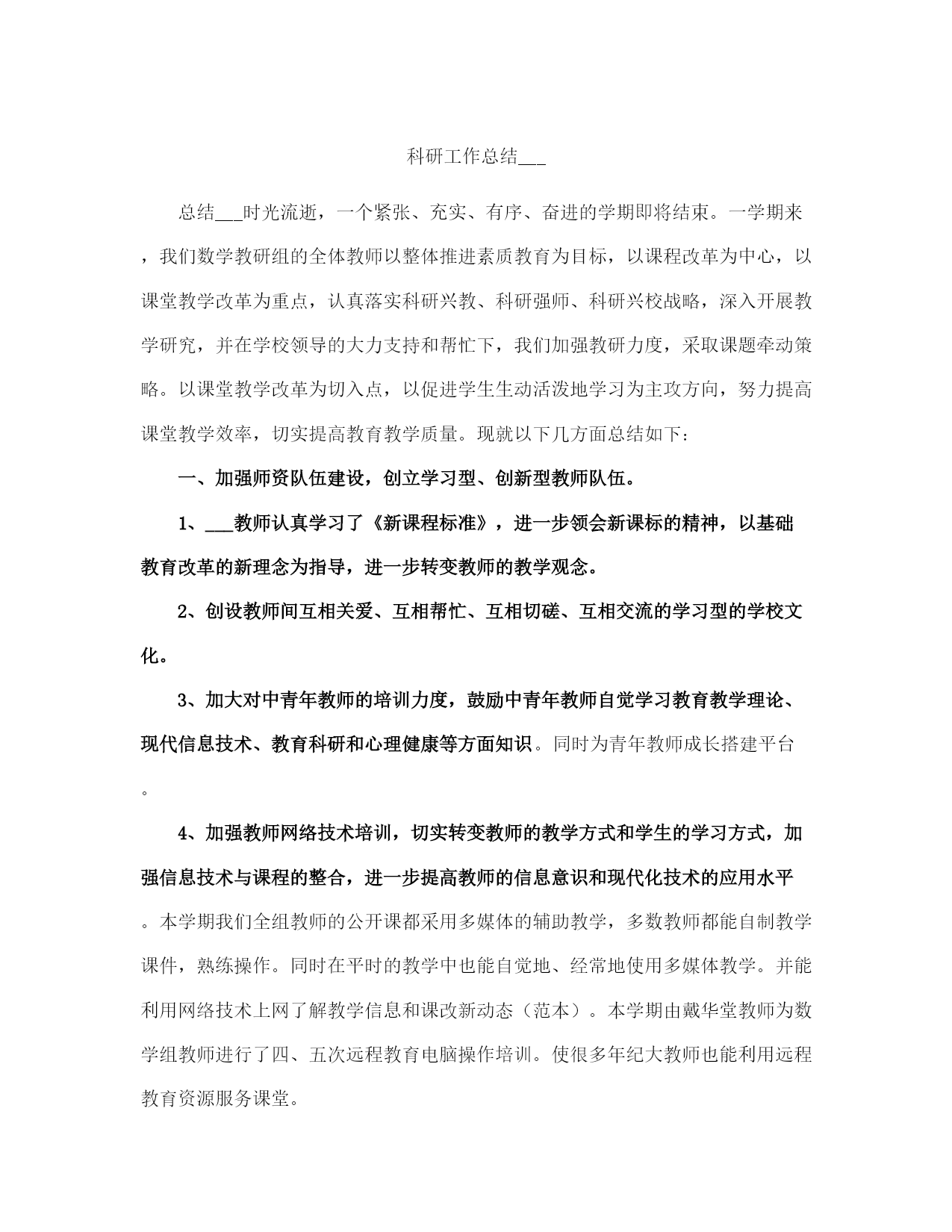 科研工作总结___

总结___时光流逝，一个紧张、充实、有序、奋进的学期即将结束。一学期来，我们数学教研组的全体教师以整体推进素质教育为目标，以课程改革为中心，以课堂教学改革为重点，认真落实科研兴教、科研强师、科研兴校战略，深入开展教学研究，并在学校领导的大力支持和帮忙下，我们加强教研力度，采取课题牵动策略。以课堂教学改革为切入点，以促进学生生动活泼地学习为主攻方向，努力提高课堂教学效率，切实提高教育教学质量。现就以下几方面总结如下：

一、加强师资队伍建设，创立学习型、创新型教师队伍。

1、___教师认真学习了《新课程标准》，进一步领会新课标的精神，以基础教育改革的新理念为指导，进一步转变教师的教学观念。

2、创设教师间互相关爱、互相帮忙、互相切磋、互相交流的学习型的学校文化。

3、加大对中青年教师的培训力度，鼓励中青年教师自觉学习教育教学理论、现代信息技术、教育科研和心理健康等方面知识。同时为青年教师成长搭建平台。

4、加强教师网络技术培训，切实转变教师的教学方式和学生的学习方式，加强信息技术与课程的整合，进一步提高教师的信息意识和现代化技术的应用水平。本学期我们全组教师的公开课都采用多媒体的辅助教学，多数教师都能自制教学课件，熟练操作。同时在平时的教学中也能自觉地、经常地使用多媒体教学。并能利用网络技术上网了解教学信息和课改新动态（范本）。本学期由戴华堂教师为数学组教师进行了四、五次远程教育电脑操作培训。使很多年纪大教师也能利用远程教育资源服务课堂。